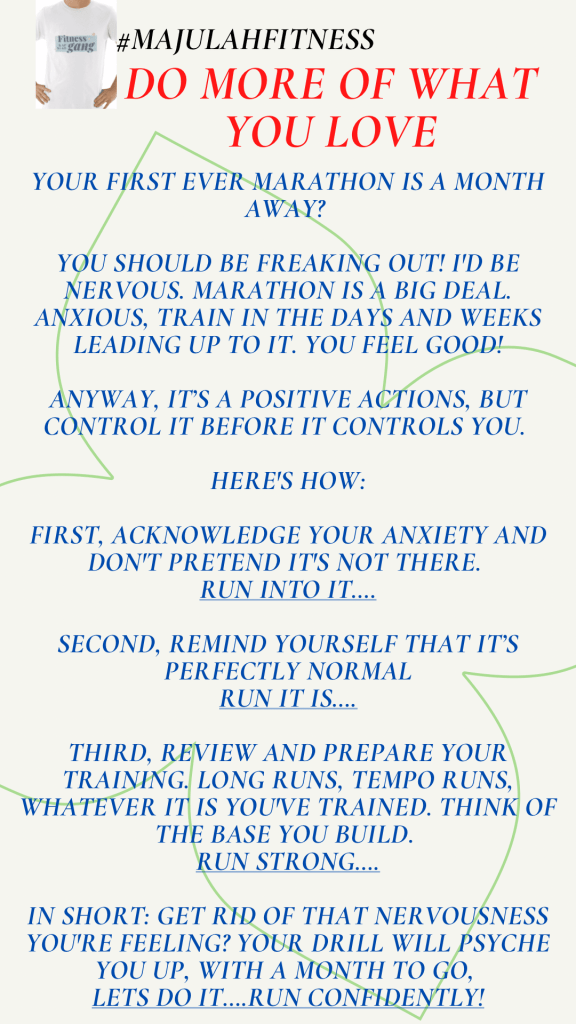 #MAJULAHFITNESS

DO MORE OF WHAT YOU LOVE

YOUR FIRST EVER MARATHON IS A MONTH AWAY?

YOU SHOULD BE FREAKING OUT! I'D BE NERVOUS. MARATHON IS A BIG DEAL. ANXIOUS, TRAIN IN THE DAYS AND WEEKS LEADING UP TO IT. YOU FEEL GOOD!

ANYWAY, IT'S A POSITIVE ACTIONS, BUT CONTROL IT BEFORE IT CONTROLS YOU.

HERE'S HOW:

FIRST, ACKNOWLEDGE YOUR ANXIETY AND DON'T PRETEND IT'S NOT THERE.
RUN INTO IT....

SECOND, REMIND YOURSELF THAT IT'S PERFECTLY NORMAL
RUN IT IS....

THIRD, REVIEW AND PREPARE YOUR TRAINING. LONG RUNS, TEMPO RUNS, WHATEVER IT IS YOU'VE TRAINED. THINK OF THE BASE YOU BUILD.
RUN STRONG....

IN SHORT: GET RID OF THAT NERVOUSNESS YOU'RE FEELING? YOUR DRILL WILL PSYCHE YOU UP, WITH A MONTH TO GO,
LETS DO IT....RUN CONFIDENTLY!